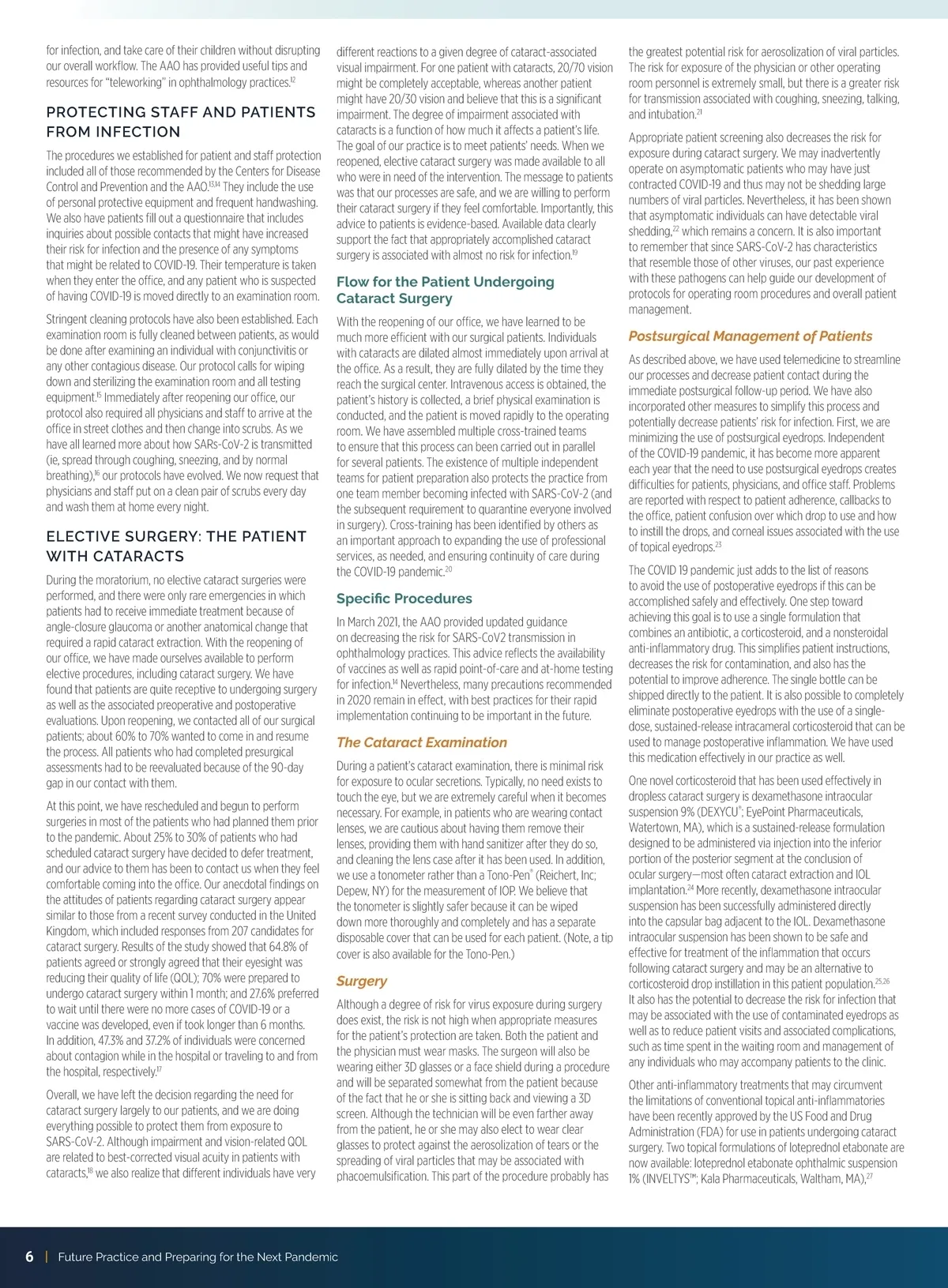 for infection, and take care of their children without disrupting our overall workflow. The AAO has provided useful tips and resources for "teleworking" in ophthalmology practices.$^{12}$

PROTECTING STAFF AND PATIENTS FROM INFECTION

The procedures we established for patient and staff protection included all of those recommended by the Centers for Disease Control and Prevention and the AAO.$^{13,14}$ They include the use of personal protective equipment and frequent handwashing. We also have patients fill out a questionnaire that includes inquiries about possible contacts that might have increased their risk for infection and the presence of any symptoms that might be related to COVID-19. Their temperature is taken when they enter the office, and any patient who is suspected of having COVID-19 is moved directly to an examination room.

Stringent cleaning protocols have also been established. Each examination room is fully cleaned between patients, as would be done after examining an individual with conjunctivitis or any other contagious disease. Our protocol calls for wiping down and sterilizing the examination room and all testing equipment.$^{15}$ Immediately after reopening our office, our protocol also required all physicians and staff to arrive at the office in street clothes and then change into scrubs. As we have all learned more about how SARs-CoV-2 is transmitted (ie, spread through coughing, sneezing, and by normal breathing),$^{16}$ our protocols have evolved. We now request that physicians and staff put on a clean pair of scrubs every day and wash them at home every night.

ELECTIVE SURGERY: THE PATIENT WITH CATARACTS

During the moratorium, no elective cataract surgeries were performed, and there were only rare emergencies in which patients had to receive immediate treatment because of angle-closure glaucoma or another anatomical change that required a rapid cataract extraction. With the reopening of our office, we have made ourselves available to perform elective procedures, including cataract surgery. We have found that patients are quite receptive to undergoing surgery as well as the associated preoperative and postoperative evaluations. Upon reopening, we contacted all of our surgical patients; about 60% to 70% wanted to come in and resume the process. All patients who had completed presurgical assessments had to be reevaluated because of the 90-day gap in our contact with them.

At this point, we have rescheduled and begun to perform surgeries in most of the patients who had planned them prior to the pandemic. About 25% to 30% of patients who had scheduled cataract surgery have decided to defer treatment, and our advice to them has been to contact us when they feel comfortable coming into the office. Our anecdotal findings on the attitudes of patients regarding cataract surgery appear similar to those from a recent survey conducted in the United Kingdom, which included responses from 207 candidates for cataract surgery. Results of the study showed that 64.8% of patients agreed or strongly agreed that their eyesight was reducing their quality of life (QOL); 70% were prepared to undergo cataract surgery within 1 month; and 27.6% preferred to wait until there were no more cases of COVID-19 or a vaccine was developed, even if took longer than 6 months. In addition, 47.3% and 37.2% of individuals were concerned about contagion while in the hospital or traveling to and from the hospital, respectively.$^{17}$

Overall, we have left the decision regarding the need for cataract surgery largely to our patients, and we are doing everything possible to protect them from exposure to SARS-CoV-2. Although impairment and vision-related QOL are related to best-corrected visual acuity in patients with cataracts,$^{18}$ we also realize that different individuals have very different reactions to a given degree of cataract-associated visual impairment. For one patient with cataracts, 20/70 vision might be completely acceptable, whereas another patient might have 20/30 vision and believe that this is a significant impairment. The degree of impairment associated with cataracts is a function of how much it affects a patient's life. The goal of our practice is to meet patients' needs. When we reopened, elective cataract surgery was made available to all who were in need of the intervention. The message to patients was that our processes are safe, and we are willing to perform their cataract surgery if they feel comfortable. Importantly, this advice to patients is evidence-based. Available data clearly support the fact that appropriately accomplished cataract surgery is associated with almost no risk for infection.$^{19}$

Flow for the Patient Undergoing Cataract Surgery

With the reopening of our office, we have learned to be much more efficient with our surgical patients. Individuals with cataracts are dilated almost immediately upon arrival at the office. As a result, they are fully dilated by the time they reach the surgical center. Intravenous access is obtained, the patient's history is collected, a brief physical examination is conducted, and the patient is moved rapidly to the operating room. We have assembled multiple cross-trained teams to ensure that this process can been carried out in parallel for several patients. The existence of multiple independent teams for patient preparation also protects the practice from one team member becoming infected with SARS-CoV-2 (and the subsequent requirement to quarantine everyone involved in surgery). Cross-training has been identified by others as an important approach to expanding the use of professional services, as needed, and ensuring continuity of care during the COVID-19 pandemic.$^{20}$

Specific Procedures

In March 2021, the AAO provided updated guidance on decreasing the risk for SARS-CoV2 transmission in ophthalmology practices. This advice reflects the availability of vaccines as well as rapid point-of-care and at-home testing for infection.$^{14}$ Nevertheless, many precautions recommended in 2020 remain in effect, with best practices for their rapid implementation continuing to be important in the future.

The Cataract Examination

During a patient's cataract examination, there is minimal risk for exposure to ocular secretions. Typically, no need exists to touch the eye, but we are extremely careful when it becomes necessary. For example, in patients who are wearing contact lenses, we are cautious about having them remove their lenses, providing them with hand sanitizer after they do so, and cleaning the lens case after it has been used. In addition, we use a tonometer rather than a Tono-Pen® (Reichert, Inc; Depew, NY) for the measurement of IOP. We believe that the tonometer is slightly safer because it can be wiped down more thoroughly and completely and has a separate disposable cover that can be used for each patient. (Note, a tip cover is also available for the Tono-Pen.)

Surgery

Although a degree of risk for virus exposure during surgery does exist, the risk is not high when appropriate measures for the patient's protection are taken. Both the patient and the physician must wear masks. The surgeon will also be wearing either 3D glasses or a face shield during a procedure and will be separated somewhat from the patient because of the fact that he or she is sitting back and viewing a 3D screen. Although the technician will be even farther away from the patient, he or she may also elect to wear clear glasses to protect against the aerosolization of tears or the spreading of viral particles that may be associated with phacoemulsification. This part of the procedure probably has the greatest potential risk for aerosolization of viral particles. The risk for exposure of the physician or other operating room personnel is extremely small, but there is a greater risk for transmission associated with coughing, sneezing, talking, and intubation.$^{21}$

Appropriate patient screening also decreases the risk for exposure during cataract surgery. We may inadvertently operate on asymptomatic patients who may have just contracted COVID-19 and thus may not be shedding large numbers of viral particles. Nevertheless, it has been shown that asymptomatic individuals can have detectable viral shedding,$^{22}$ which remains a concern. It is also important to remember that since SARS-CoV-2 has characteristics that resemble those of other viruses, our past experience with these pathogens can help guide our development of protocols for operating room procedures and overall patient management.

Postsurgical Management of Patients

As described above, we have used telemedicine to streamline our processes and decrease patient contact during the immediate postsurgical follow-up period. We have also incorporated other measures to simplify this process and potentially decrease patients' risk for infection. First, we are minimizing the use of postsurgical eyedrops. Independent of the COVID-19 pandemic, it has become more apparent each year that the need to use postsurgical eyedrops creates difficulties for patients, physicians, and office staff. Problems are reported with respect to patient adherence, callbacks to the office, patient confusion over which drop to use and how to instill the drops, and corneal issues associated with the use of topical eyedrops.$^{23}$

The COVID 19 pandemic just adds to the list of reasons to avoid the use of postoperative eyedrops if this can be accomplished safely and effectively. One step toward achieving this goal is to use a single formulation that combines an antibiotic, a corticosteroid, and a nonsteroidal anti-inflammatory drug. This simplifies patient instructions, decreases the risk for contamination, and also has the potential to improve adherence. The single bottle can be shipped directly to the patient. It is also possible to completely eliminate postoperative eyedrops with the use of a single-dose, sustained-release intracameral corticosteroid that can be used to manage postoperative inflammation. We have used this medication effectively in our practice as well.

One novel corticosteroid that has been used effectively in dropless cataract surgery is dexamethasone intraocular suspension 9% (DEXYCU®; EyePoint Pharmaceuticals, Watertown, MA), which is a sustained-release formulation designed to be administered via injection into the inferior portion of the posterior segment at the conclusion of ocular surgery—most often cataract extraction and IOL implantation.$^{24}$ More recently, dexamethasone intraocular suspension has been successfully administered directly into the capsular bag adjacent to the IOL. Dexamethasone intraocular suspension has been shown to be safe and effective for treatment of the inflammation that occurs following cataract surgery and may be an alternative to corticosteroid drop instillation in this patient population.$^{25,26}$ It also has the potential to decrease the risk for infection that may be associated with the use of contaminated eyedrops as well as to reduce patient visits and associated complications, such as time spent in the waiting room and management of any individuals who may accompany patients to the clinic.

Other anti-inflammatory treatments that may circumvent the limitations of conventional topical anti-inflammatories have been recently approved by the US Food and Drug Administration (FDA) for use in patients undergoing cataract surgery. Two topical formulations of loteprednol etabonate are now available: loteprednol etabonate ophthalmic suspension 1% (INVELTYS™; Kala Pharmaceuticals, Waltham, MA),$^{27}$

6 | Future Practice and Preparing for the Next Pandemic